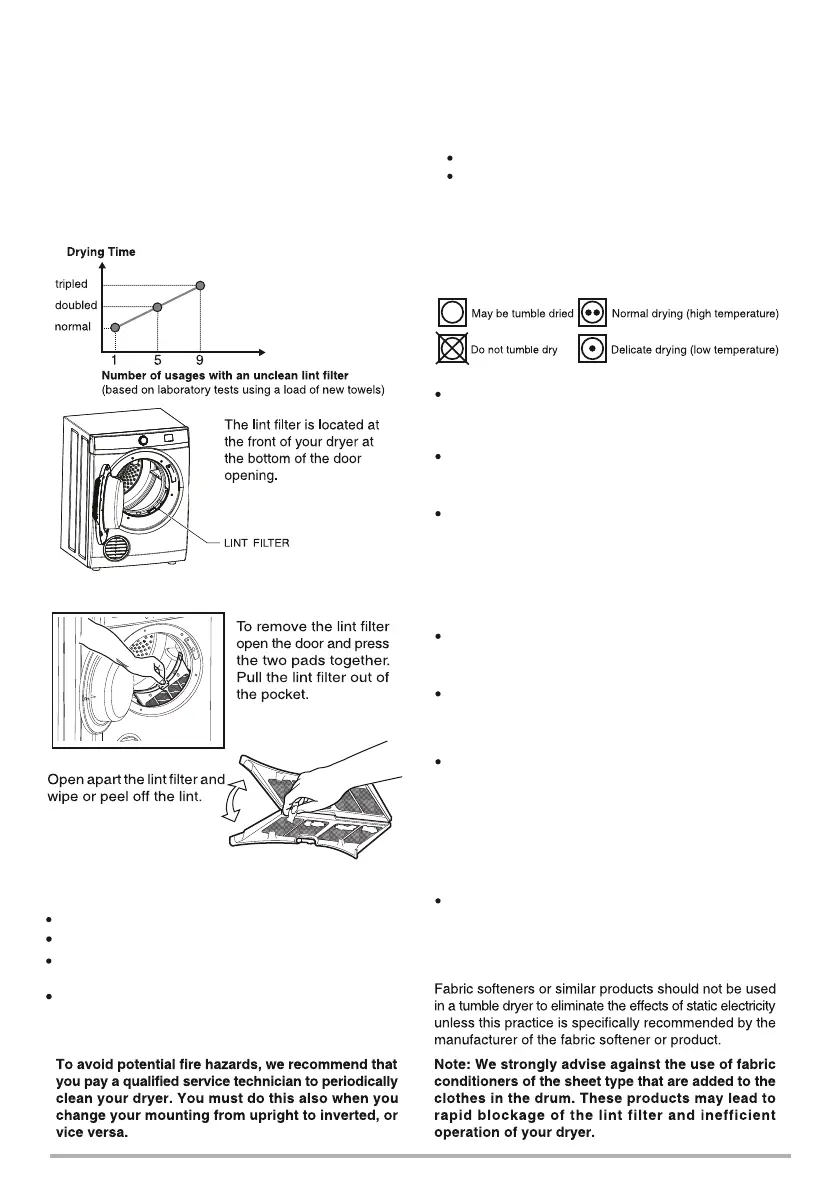 Drying Time

tripled
doubled
normal

1 5 9

Number of usages with an unclean lint filter
(based on laboratory tests using a load of new towels)

The lint filter is located at the front of your dryer at the bottom of the door opening.

LINT FILTER

To remove the lint filter open the door and press the two pads together. Pull the lint filter out of the pocket.

Open apart the lint filter and wipe or peel off the lint.

To avoid potential fire hazards, we recommend that you pay a qualified service technician to periodically clean your dryer. You must do this also when you change your mounting from upright to inverted, or vice versa.

May be tumble dried
Normal drying (high temperature)
Do not tumble dry
Delicate drying (low temperature)

Fabric softeners or similar products should not be used in a tumble dryer to eliminate the effects of static electricity unless this practice is specifically recommended by the manufacturer of the fabric softener or product.

Note: We strongly advise against the use of fabric conditioners of the sheet type that are added to the clothes in the drum. These products may lead to rapid blockage of the lint filter and inefficient operation of your dryer.